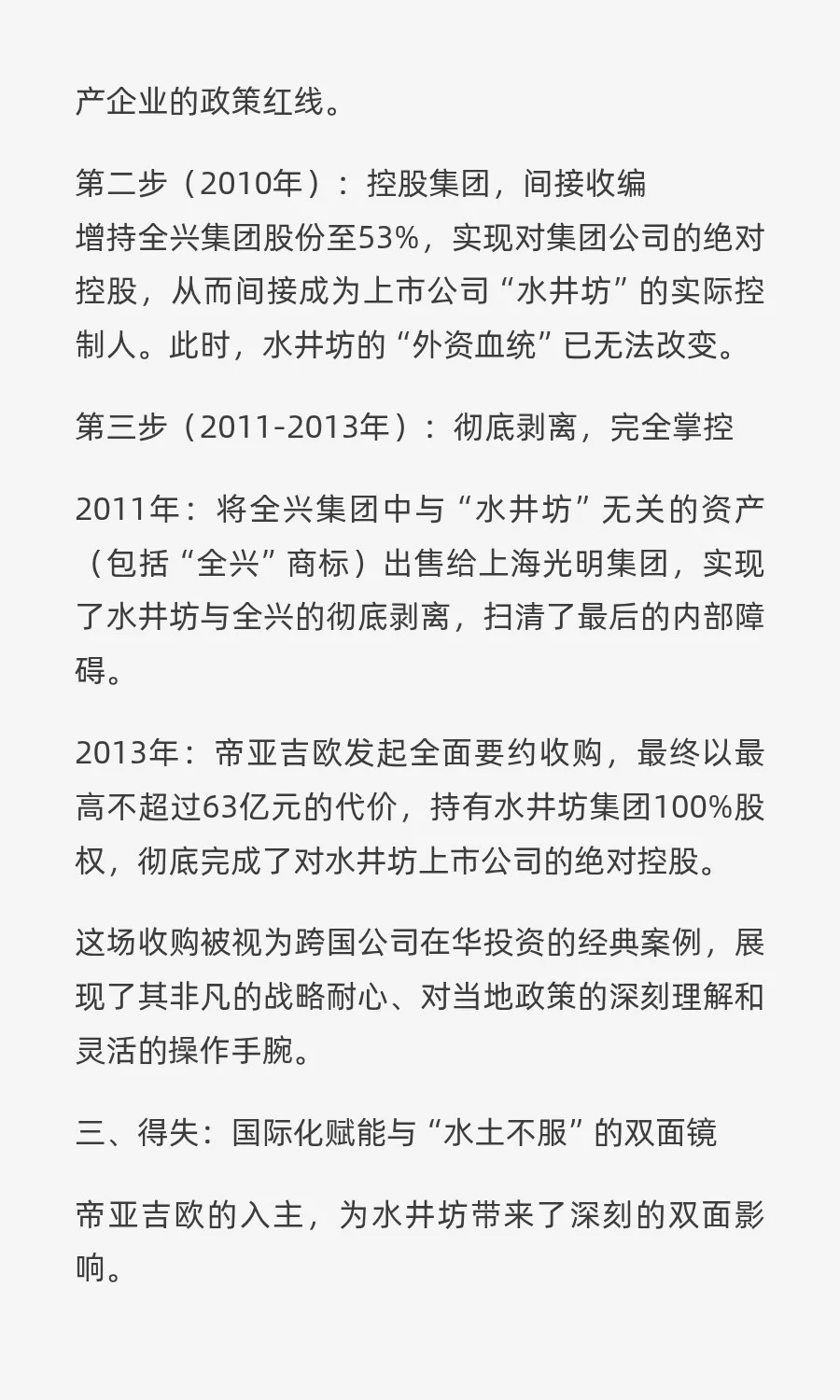 产企业的政策红线。

第二步（2010年）：控股集团，间接收编
增持全兴集团股份至53%，实现对集团公司的绝对控股，从而间接成为上市公司“水井坊”的实际控制人。此时，水井坊的“外资血统”已无法改变。

第三步（2011-2013年）：彻底剥离，完全掌控

2011年：将全兴集团中与“水井坊”无关的资产（包括“全兴”商标）出售给上海光明集团，实现了水井坊与全兴的彻底剥离，扫清了最后的内部障碍。

2013年：帝亚吉欧发起全面要约收购，最终以最高不超过63亿元的代价，持有水井坊集团100%股权，彻底完成了对水井坊上市公司的绝对控股。

这场收购被视为跨国公司在华投资的经典案例，展现了其非凡的战略耐心、对当地政策的深刻理解和灵活的操作手腕。

三、得失：国际化赋能与“水土不服”的双面镜

帝亚吉欧的入主，为水井坊带来了深刻的双面影响。